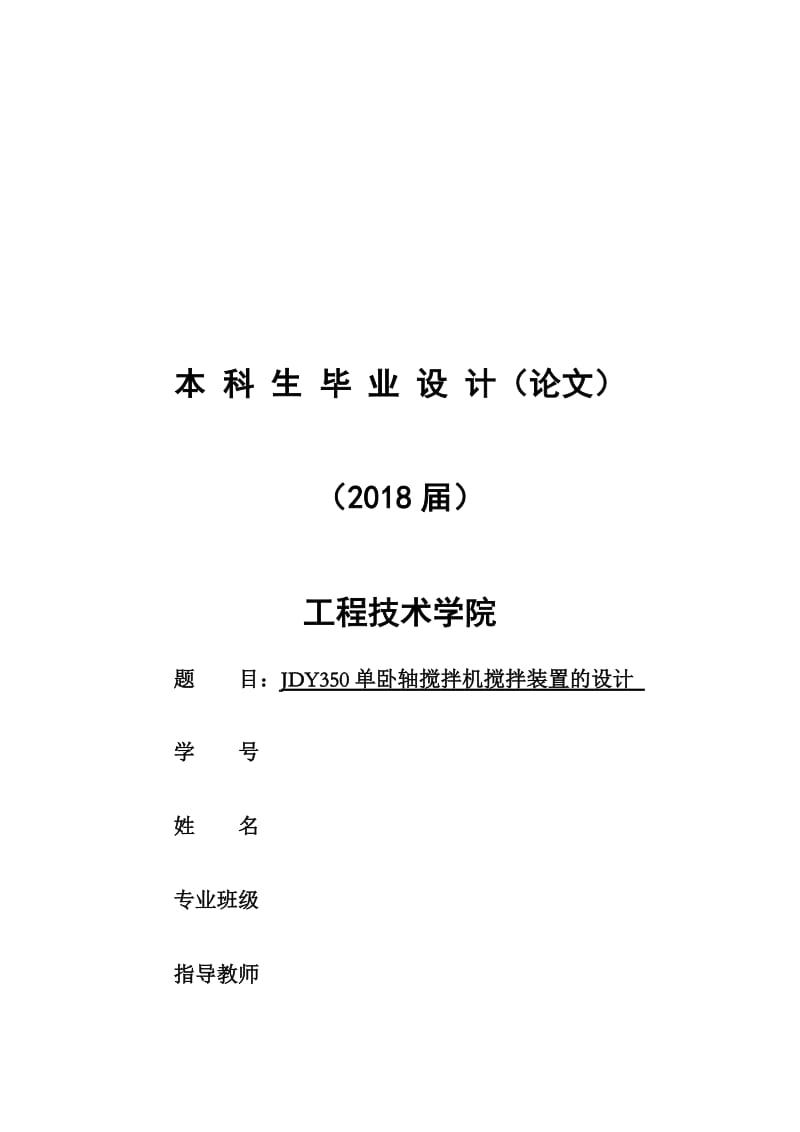 本 科 生 毕 业 设 计（论文）

（2018 届）

工程技术学院

题　　目：JDY350 单卧轴搅拌机搅拌装置的设计

学　　号

姓　　名

专业班级

指导教师